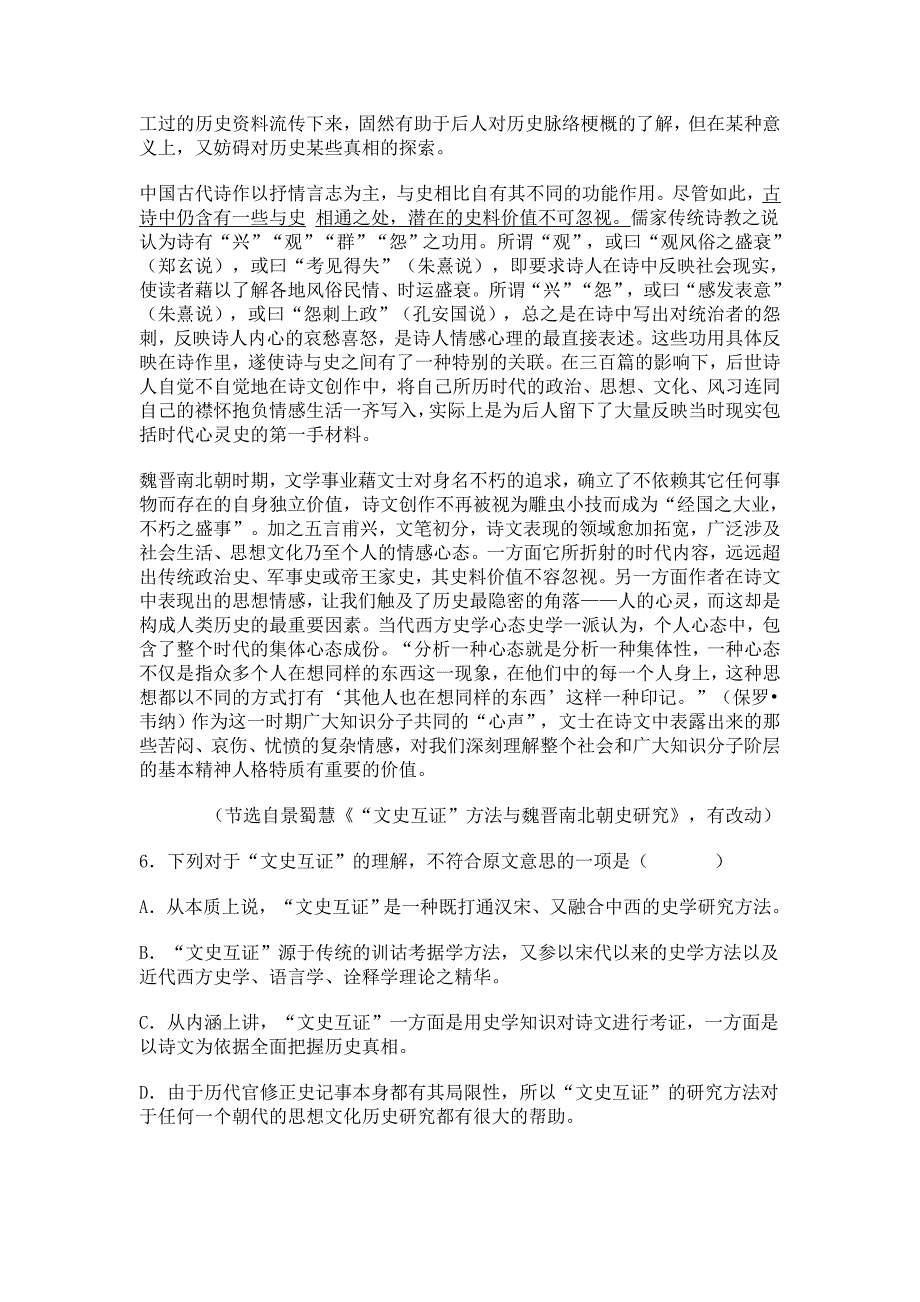 工过的历史资料流传下来，固然有助于后人对历史脉络梗概的了解，但在某种意义上，又妨碍对历史某些真相的探索。

中国古代诗作以抒情言志为主，与史相比自有其不同的功能作用。尽管如此，古诗中仍含有一些与史 相通之处，潜在的史料价值不可忽视。儒家传统诗教之说认为诗有“兴”“观”“群”“怨”之功用。所谓“观”，或曰“观风俗之盛衰”（郑玄说），或曰“考见得失”（朱熹说），即要求诗人在诗中反映社会现实，使读者藉以了解各地风俗民情、时运盛衰。所谓“兴”“怨”，或曰“感发表意”（朱熹说），或曰“怨刺上政”（孔安国说），总之是在诗中写出对统治者的怨刺，反映诗人内心的哀愁喜怒，是诗人情感心理的最直接表述。这些功用具体反映在诗作里，遂使诗与史之间有了一种特别的关联。在三百篇的影响下，后世诗人自觉不自觉地在诗文创作中，将自己所历时代的政治、思想、文化、风习连同自己的襟怀抱负情感生活一齐写入，实际上是为后人留下了大量反映当时现实包括时代心灵史的第一手材料。

魏晋南北朝时期，文学事业藉文士对身名不朽的追求，确立了不依赖其它任何事物而存在的自身独立价值，诗文创作不再被视为雕虫小技而成为“经国之大业，不朽之盛事”。加之五言甫兴，文笔初分，诗文表现的领域愈加拓宽，广泛涉及社会生活、思想文化乃至个人的情感心态。一方面它所折射的时代内容，远远超出传统政治史、军事史或帝王家史，其史料价值不容忽视。另一方面作者在诗文中表现出的思想情感，让我们触及了历史最隐密的角落——人的心灵，而这却是构成人类历史的最重要因素。当代西方史学心态史学一派认为，个人心态中，包含了整个时代的集体心态成份。“分析一种心态就是分析一种集体性，一种心态不仅是指众多个人在想同样的东西这一现象，在他们中的每一个人身上，这种思想都以不同的方式打有‘其他人也在想同样的东西’这样一种印记。”（保罗•韦纳）作为这一时期广大知识分子共同的“心声”，文士在诗文中表露出来的那些苦闷、哀伤、忧愤的复杂情感，对我们深刻理解整个社会和广大知识分子阶层的基本精神人格特质有重要的价值。

（节选自景蜀慧《“文史互证”方法与魏晋南北朝史研究》，有改动）

6．下列对于“文史互证”的理解，不符合原文意思的一项是（　　）

A．从本质上说，“文史互证”是一种既打通汉宋、又融合中西的史学研究方法。

B．“文史互证”源于传统的训诂考据学方法，又参以宋代以来的史学方法以及近代西方史学、语言学、诠释学理论之精华。

C．从内涵上讲，“文史互证”一方面是用史学知识对诗文进行考证，一方面是以诗文为依据全面把握历史真相。

D．由于历代官修正史记事本身都有其局限性，所以“文史互证”的研究方法对于任何一个朝代的思想文化历史研究都有很大的帮助。